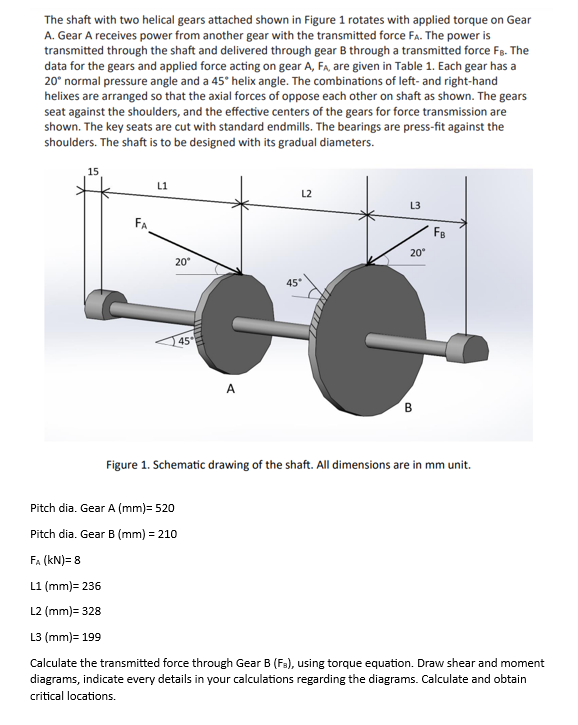 The shaft with two helical gears attached shown in Figure 1 rotates with applied torque on Gear A. Gear A receives power from another gear with the transmitted force $F_A$. The power is transmitted through the shaft and delivered through gear B through a transmitted force $F_B$. The data for the gears and applied force acting on gear A, $F_A$, are given in Table 1. Each gear has a 20° normal pressure angle and a 45° helix angle. The combinations of left- and right-hand helixes are arranged so that the axial forces of oppose each other on shaft as shown. The gears seat against the shoulders, and the effective centers of the gears for force transmission are shown. The key seats are cut with standard endmills. The bearings are press-fit against the shoulders. The shaft is to be designed with its gradual diameters.

15
L1
L2
L3
$F_A$
$F_B$
20°
20°
45°
45°
A
B

Figure 1. Schematic drawing of the shaft. All dimensions are in mm unit.

Pitch dia. Gear A (mm)= 520

Pitch dia. Gear B (mm) = 210

$F_A$ (kN)= 8

L1 (mm)= 236

L2 (mm)= 328

L3 (mm)= 199

Calculate the transmitted force through Gear B ($F_B$), using torque equation. Draw shear and moment diagrams, indicate every details in your calculations regarding the diagrams. Calculate and obtain critical locations.